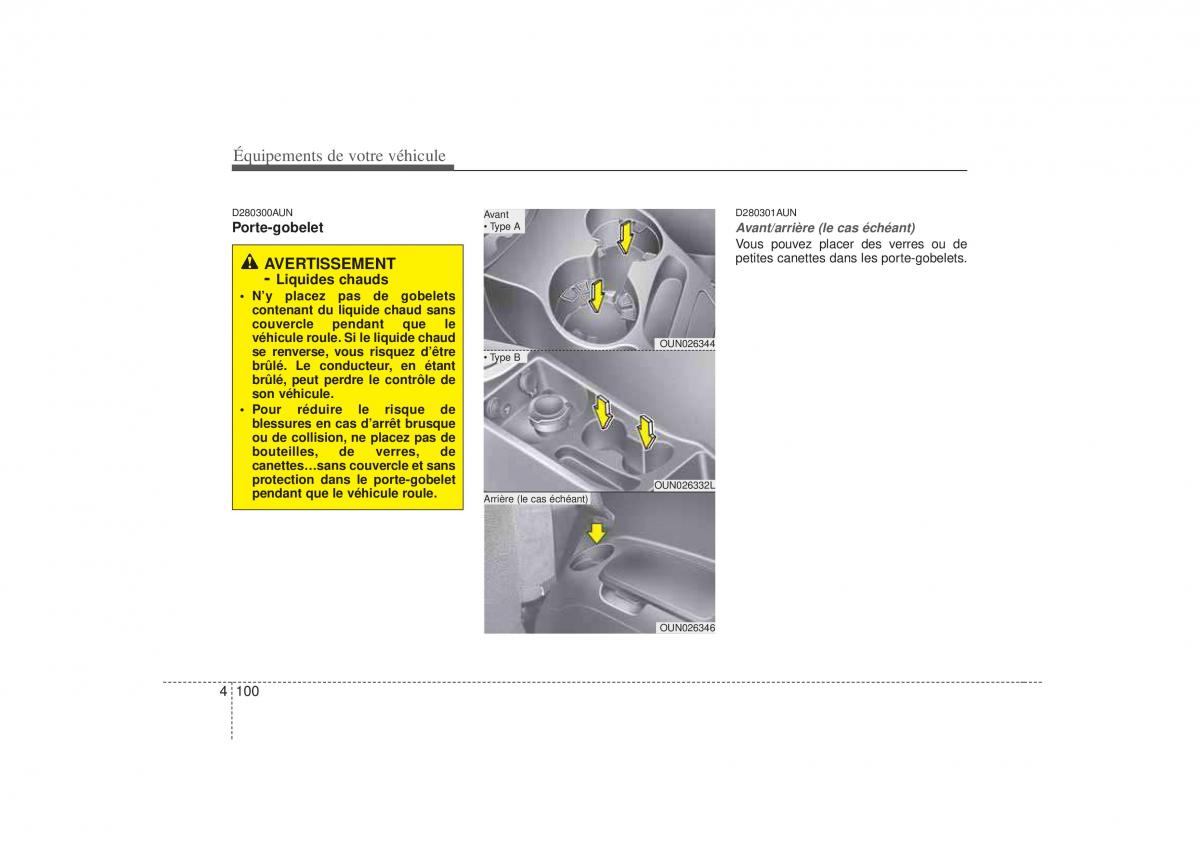 Équipements de votre véhicule

D280300AUN
Porte-gobelet

AVERTISSEMENT
- Liquides chauds
• N'y placez pas de gobelets contenant du liquide chaud sans couvercle pendant que le véhicule roule. Si le liquide chaud se renverse, vous risquez d'être brûlé. Le conducteur, en étant brûlé, peut perdre le contrôle de son véhicule.
• Pour réduire le risque de blessures en cas d'arrêt brusque ou de collision, ne placez pas de bouteilles, de verres, de canettes…sans couvercle et sans protection dans le porte-gobelet pendant que le véhicule roule.

Avant
• Type A
OUN026344
• Type B
OUN026332L
Arrière (le cas échéant)
OUN026346

D280301AUN
Avant/arrière (le cas échéant)
Vous pouvez placer des verres ou de petites canettes dans les porte-gobelets.

4 100